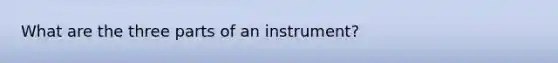 What are the three parts of an instrument?